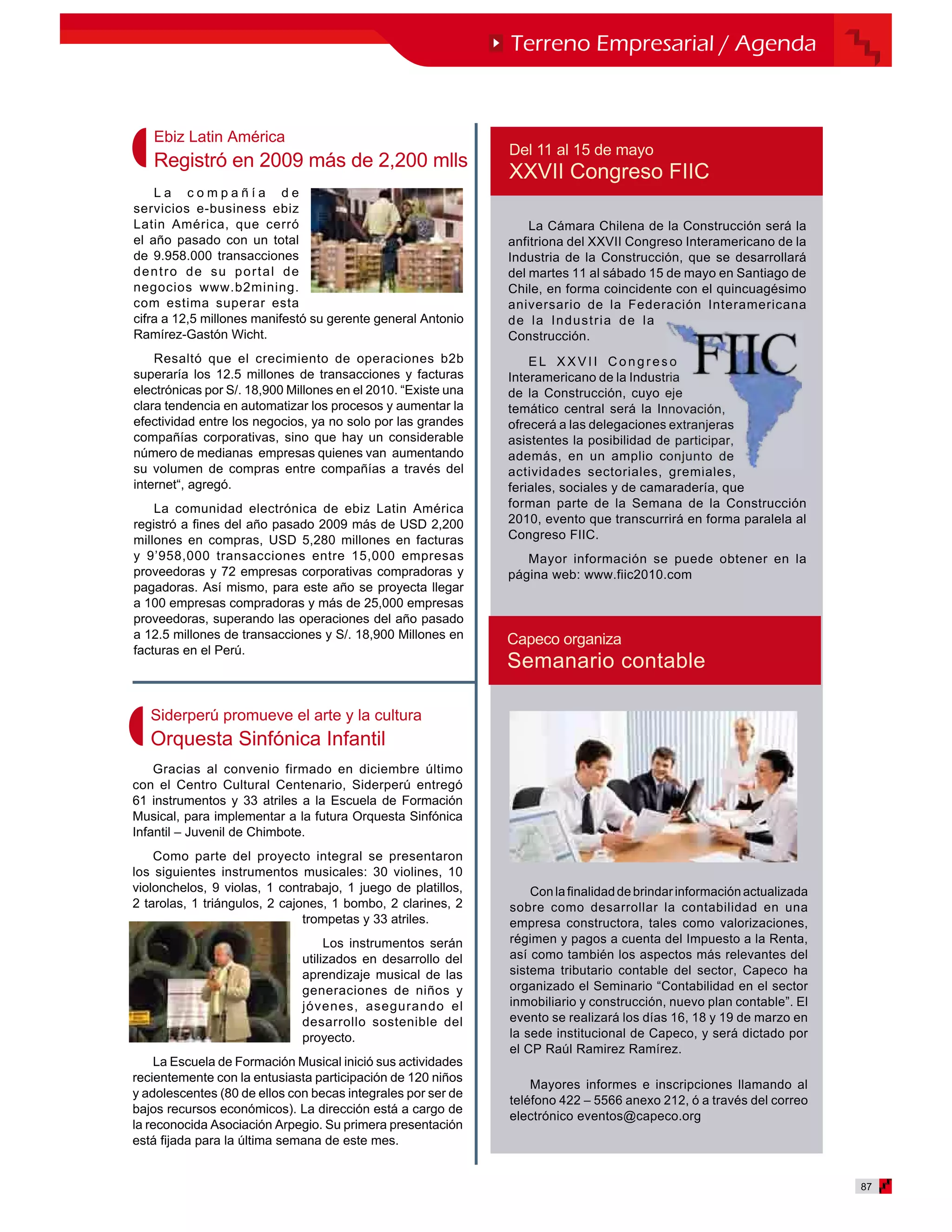 Terreno Empresarial / Agenda

Ebiz Latin América
Registró en 2009 más de 2,200 mlls

La compañía de servicios e-business ebiz Latin América, que cerró el año pasado con un total de 9.958.000 transacciones dentro de su portal de negocios www.b2mining.com estima superar esta cifra a 12,5 millones manifestó su gerente general Antonio Ramírez-Gastón Wicht.

Resaltó que el crecimiento de operaciones b2b superaría los 12.5 millones de transacciones y facturas electrónicas por S/. 18,900 Millones en el 2010. “Existe una clara tendencia en automatizar los procesos y aumentar la efectividad entre los negocios, ya no solo por las grandes compañías corporativas, sino que hay un considerable número de medianas empresas quienes van aumentando su volumen de compras entre compañías a través del internet“, agregó.

La comunidad electrónica de ebiz Latin América registró a fines del año pasado 2009 más de USD 2,200 millones en compras, USD 5,280 millones en facturas y 9’958,000 transacciones entre 15,000 empresas proveedoras y 72 empresas corporativas compradoras y pagadoras. Así mismo, para este año se proyecta llegar a 100 empresas compradoras y más de 25,000 empresas proveedoras, superando las operaciones del año pasado a 12.5 millones de transacciones y S/. 18,900 Millones en facturas en el Perú.

Siderperú promueve el arte y la cultura
Orquesta Sinfónica Infantil

Gracias al convenio firmado en diciembre último con el Centro Cultural Centenario, Siderperú entregó 61 instrumentos y 33 atriles a la Escuela de Formación Musical, para implementar a la futura Orquesta Sinfónica Infantil – Juvenil de Chimbote.

Como parte del proyecto integral se presentaron los siguientes instrumentos musicales: 30 violines, 10 violonchelos, 9 violas, 1 contrabajo, 1 juego de platillos, 2 tarolas, 1 triángulos, 2 cajones, 1 bombo, 2 clarines, 2 trompetas y 33 atriles.

Los instrumentos serán utilizados en desarrollo del aprendizaje musical de las generaciones de niños y jóvenes, asegurando el desarrollo sostenible del proyecto.

La Escuela de Formación Musical inició sus actividades recientemente con la entusiasta participación de 120 niños y adolescentes (80 de ellos con becas integrales por ser de bajos recursos económicos). La dirección está a cargo de la reconocida Asociación Arpegio. Su primera presentación está fijada para la última semana de este mes.

Del 11 al 15 de mayo
XXVII Congreso FIIC

La Cámara Chilena de la Construcción será la anfitriona del XXVII Congreso Interamericano de la Industria de la Construcción, que se desarrollará del martes 11 al sábado 15 de mayo en Santiago de Chile, en forma coincidente con el quincuagésimo aniversario de la Federación Interamericana de la Industria de la Construcción.

FIIC

EL XXVII Congreso Interamericano de la Industria de la Construcción, cuyo eje temático central será la Innovación, ofrecerá a las delegaciones extranjeras asistentes la posibilidad de participar, además, en un amplio conjunto de actividades sectoriales, gremiales, feriales, sociales y de camaradería, que forman parte de la Semana de la Construcción 2010, evento que transcurrirá en forma paralela al Congreso FIIC.

Mayor información se puede obtener en la página web: www.fiic2010.com

Capeco organiza
Semanario contable

Con la finalidad de brindar información actualizada sobre como desarrollar la contabilidad en una empresa constructora, tales como valorizaciones, régimen y pagos a cuenta del Impuesto a la Renta, así como también los aspectos más relevantes del sistema tributario contable del sector, Capeco ha organizado el Seminario “Contabilidad en el sector inmobiliario y construcción, nuevo plan contable”. El evento se realizará los días 16, 18 y 19 de marzo en la sede institucional de Capeco, y será dictado por el CP Raúl Ramirez Ramírez.

Mayores informes e inscripciones llamando al teléfono 422 – 5566 anexo 212, ó a través del correo electrónico eventos@capeco.org

87